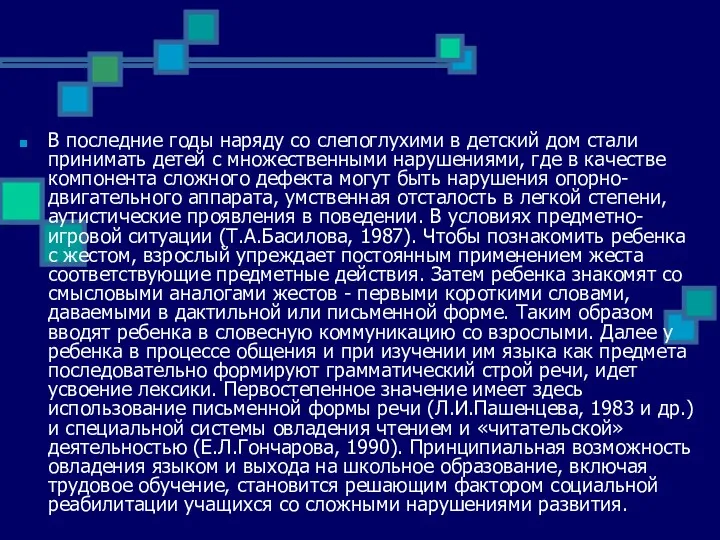 В последние годы наряду со слепоглухими в детский дом стали принимать детей с множественными нарушениями, где в качестве компонента сложного дефекта могут быть нарушения опорно-двигательного аппарата, умственная отсталость в легкой степени, аутистические проявления в поведении. В условиях предметно-игровой ситуации (Т.А.Басилова, 1987). Чтобы познакомить ребенка с жестом, взрослый упреждает постоянным применением жеста соответствующие предметные действия. Затем ребенка знакомят со смысловыми аналогами жестов - первыми короткими словами, даваемыми в дактильной или письменной форме. Таким образом вводят ребенка в словесную коммуникацию со взрослыми. Далее у ребенка в процессе общения и при изучении им языка как предмета последовательно формируют грамматический строй речи, идет усвоение лексики. Первостепенное значение имеет здесь использование письменной формы речи (Л.И.Пашенцева, 1983 и др.) и специальной системы овладения чтением и «читательской» деятельностью (Е.Л.Гончарова, 1990). Принципиальная возможность овладения языком и выхода на школьное образование, включая трудовое обучение, становится решающим фактором социальной реабилитации учащихся со сложными нарушениями развития.